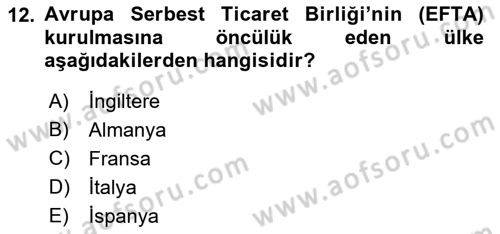 12. Avrupa Serbest Ticaret Birliği'nin (EFTA) kurulmasına öncülük eden ülke aşağıdakilerden hangisidir?

A) İngiltere
B) Almanya
C) Fransa
D) İtalya
E) İspanya

www.aofsoru.com
www.aofsoru.com
www.aofsoru.com
www.aofsoru.com
www.aofsoru.com